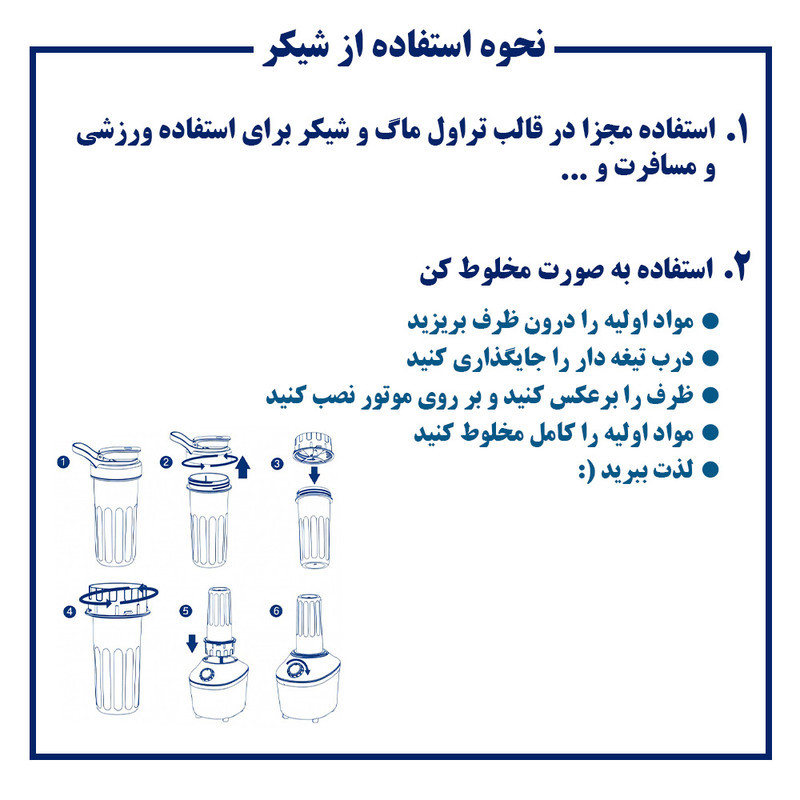 نحوه استفاده از شیکر

۱. استفاده مجزا در قالب تراول ماگ و شیکر برای استفاده ورزشی و مسافرت و ...

۲. استفاده به صورت مخلوط کن

● مواد اولیه را درون ظرف بریزید
● درب تیغه دار را جایگذاری کنید
● ظرف را برعکس کنید و بر روی موتور نصب کنید
● مواد اولیه را کامل مخلوط کنید
● لذت ببرید (:

1
2
3
4
5
6